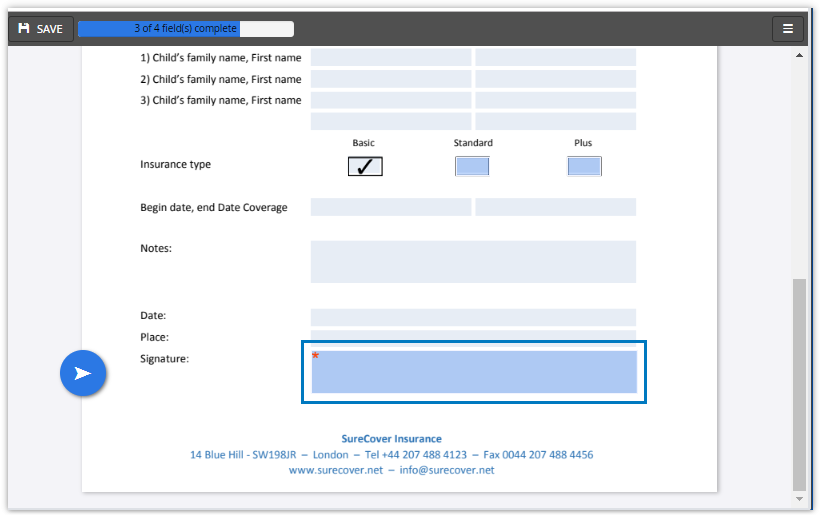 SAVE

3 of 4 field(s) complete

1) Child's family name, First name

2) Child's family name, First name

3) Child's family name, First name

Basic

Standard

Plus

Insurance type

✓

Begin date, end Date Coverage

Notes:

Date:

Place:

Signature:

*

SureCover Insurance

14 Blue Hill - SW198JR – London – Tel +44 207 488 4123 – Fax 0044 207 488 4456

www.surecover.net – info@surecover.net